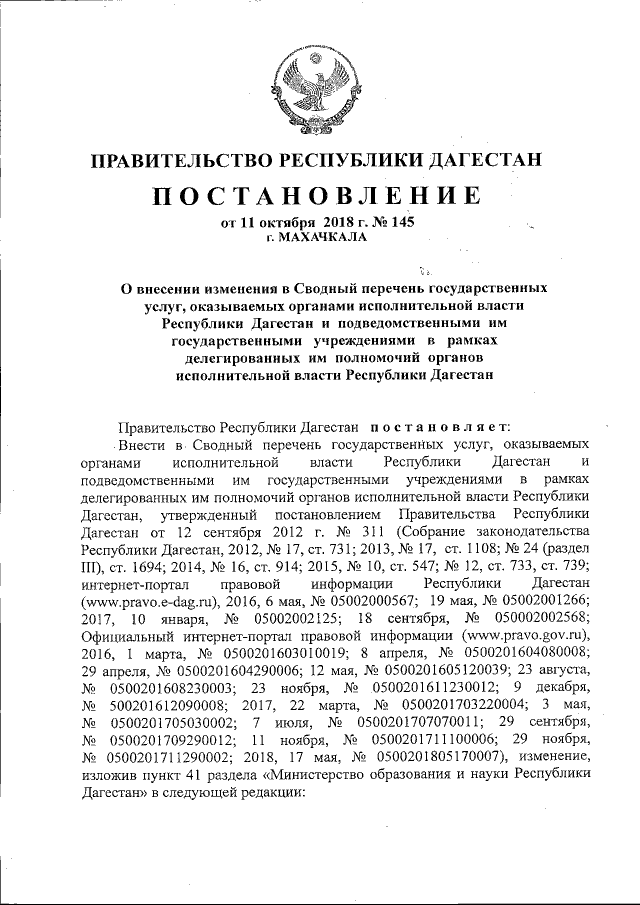 ПРАВИТЕЛЬСТВО РЕСПУБЛИКИ ДАГЕСТАН

ПОСТАНОВЛЕНИЕ

от 11 октября 2018 г. № 145
г. МАХАЧКАЛА

О внесении изменения в Сводный перечень государственных услуг, оказываемых органами исполнительной власти Республики Дагестан и подведомственными им государственными учреждениями в рамках делегированных им полномочий органов исполнительной власти Республики Дагестан

Правительство Республики Дагестан постановляет:

Внести в Сводный перечень государственных услуг, оказываемых органами исполнительной власти Республики Дагестан и подведомственными им государственными учреждениями в рамках делегированных им полномочий органов исполнительной власти Республики Дагестан, утвержденный постановлением Правительства Республики Дагестан от 12 сентября 2012 г. № 311 (Собрание законодательства Республики Дагестан, 2012, № 17, ст. 731; 2013, № 17, ст. 1108; № 24 (раздел III), ст. 1694; 2014, № 16, ст. 914; 2015, № 10, ст. 547; № 12, ст. 733, ст. 739; интернет-портал правовой информации Республики Дагестан (www.pravo.e-dag.ru), 2016, 6 мая, № 05002000567; 19 мая, № 05002001266; 2017, 10 января, № 05002002125; 18 сентября, № 050002002568; Официальный интернет-портал правовой информации (www.pravo.gov.ru), 2016, 1 марта, № 0500201603010019; 8 апреля, № 0500201604080008; 29 апреля, № 0500201604290006; 12 мая, № 0500201605120039; 23 августа, № 0500201608230003; 23 ноября, № 0500201611230012; 9 декабря, № 500201612090008; 2017, 22 марта, № 0500201703220004; 3 мая, № 0500201705030002; 7 июля, № 0500201707070011; 29 сентября, № 0500201709290012; 11 ноября, № 0500201711100006; 29 ноября, № 0500201711290002; 2018, 17 мая, № 0500201805170007), изменение, изложив пункт 41 раздела «Министерство образования и науки Республики Дагестан» в следующей редакции: